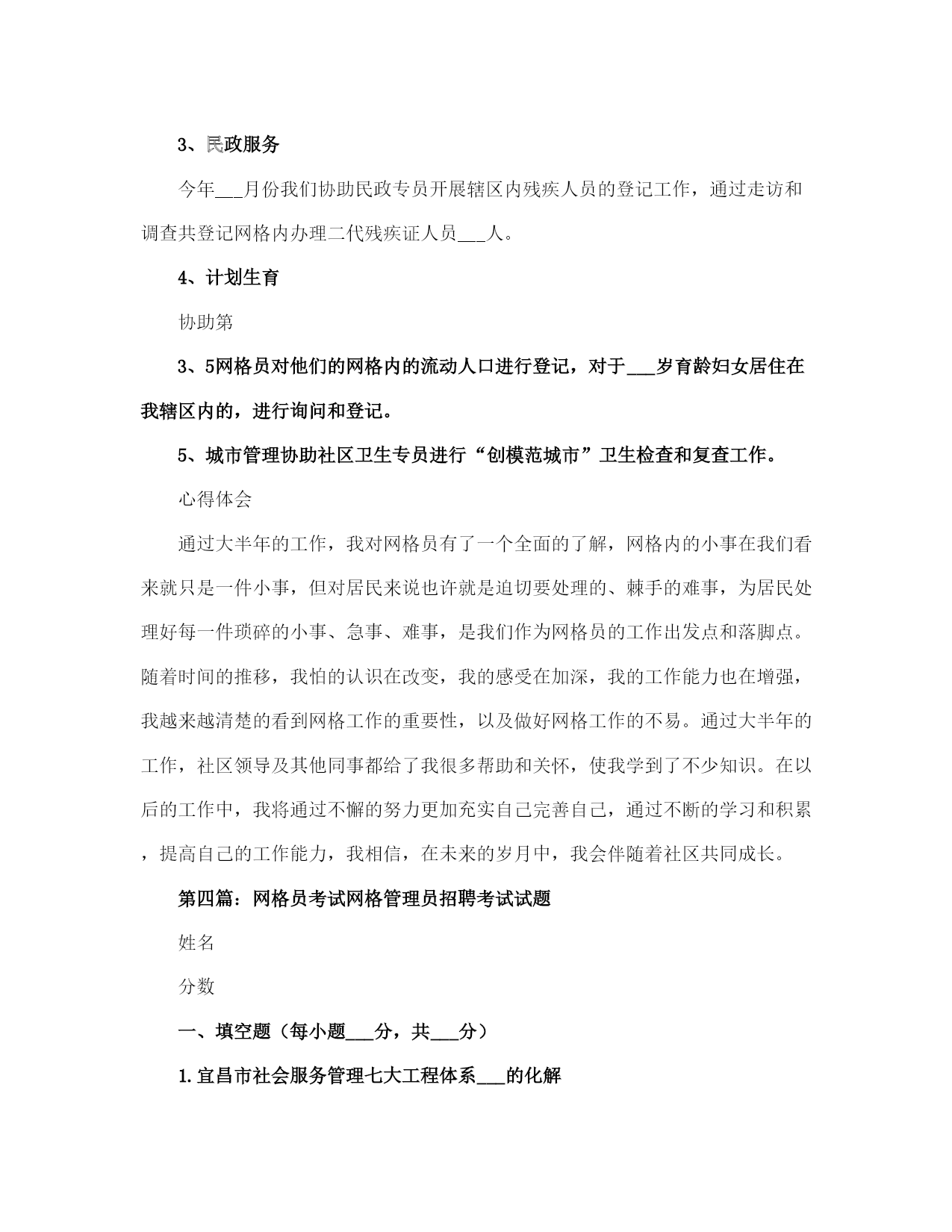 3、民政服务

今年___月份我们协助民政专员开展辖区内残疾人员的登记工作，通过走访和调查共登记网格内办理二代残疾证人员___人。

4、计划生育

协助第

3、5网格员对他们的网格内的流动人口进行登记，对于___岁育龄妇女居住在我辖区内的，进行询问和登记。

5、城市管理协助社区卫生专员进行“创模范城市”卫生检查和复查工作。

心得体会

通过大半年的工作，我对网格员有了一个全面的了解，网格内的小事在我们看来就只是一件小事，但对居民来说也许就是迫切要处理的、棘手的难事，为居民处理好每一件琐碎的小事、急事、难事，是我们作为网格员的工作出发点和落脚点。随着时间的推移，我怕的认识在改变，我的感受在加深，我的工作能力也在增强，我越来越清楚的看到网格工作的重要性，以及做好网格工作的不易。通过大半年的工作，社区领导及其他同事都给了我很多帮助和关怀，使我学到了不少知识。在以后的工作中，我将通过不懈的努力更加充实自己完善自己，通过不断的学习和积累，提高自己的工作能力，我相信，在未来的岁月中，我会伴随着社区共同成长。

第四篇：网格员考试网格管理员招聘考试试题

姓名

分数

一、填空题（每小题___分，共___分）

1.宜昌市社会服务管理七大工程体系___的化解